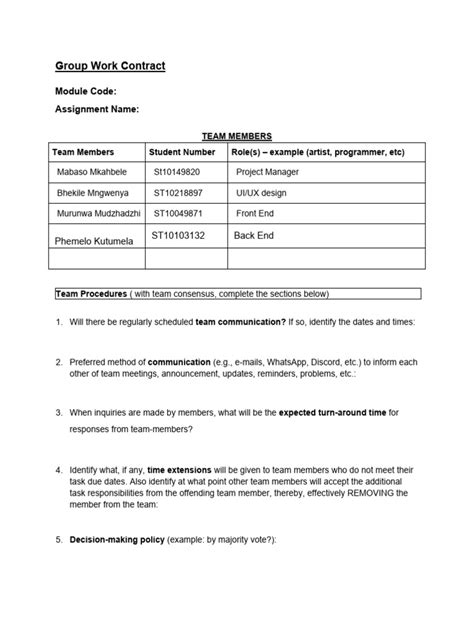 Group Work Contract

Module Code:

Assignment Name:

TEAM MEMBERS

| Team Members | Student Number | Role(s) – example (artist, programmer, etc) |
|---|---|---|
| Mabaso Mkahbele | St10149820 | Project Manager |
| Bhekile Mngwenya | ST10218897 | UI/UX design |
| Murunwa Mudzhadzhi | ST10049871 | Front End |
| Phemelo Kutumela | ST10103132 | Back End |
| | | |

Team Procedures ( with team consensus, complete the sections below)

1. Will there be regularly scheduled team communication? If so, identify the dates and times:

2. Preferred method of communication (e.g., e-mails, WhatsApp, Discord, etc.) to inform each other of team meetings, announcement, updates, reminders, problems, etc.:

3. When inquiries are made by members, what will be the expected turn-around time for responses from team-members?

4. Identify what, if any, time extensions will be given to team members who do not meet their task due dates. Also identify at what point other team members will accept the additional task responsibilities from the offending team member, thereby, effectively REMOVING the member from the team:

5. Decision-making policy (example: by majority vote?):